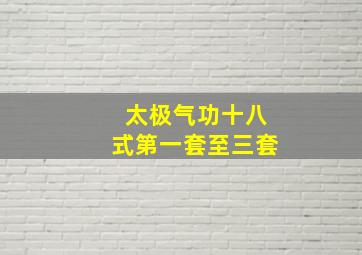 太极气功十八式第一套至三套